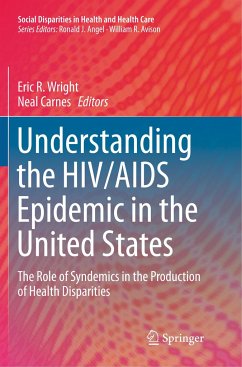 Social Disparities in Health and Health Care
Series Editors: Ronald J. Angel · William R. Avison

Eric R. Wright
Neal Carnes Editors

Understanding the HIV/AIDS Epidemic in the United States

The Role of Syndemics in the Production of Health Disparities

Springer